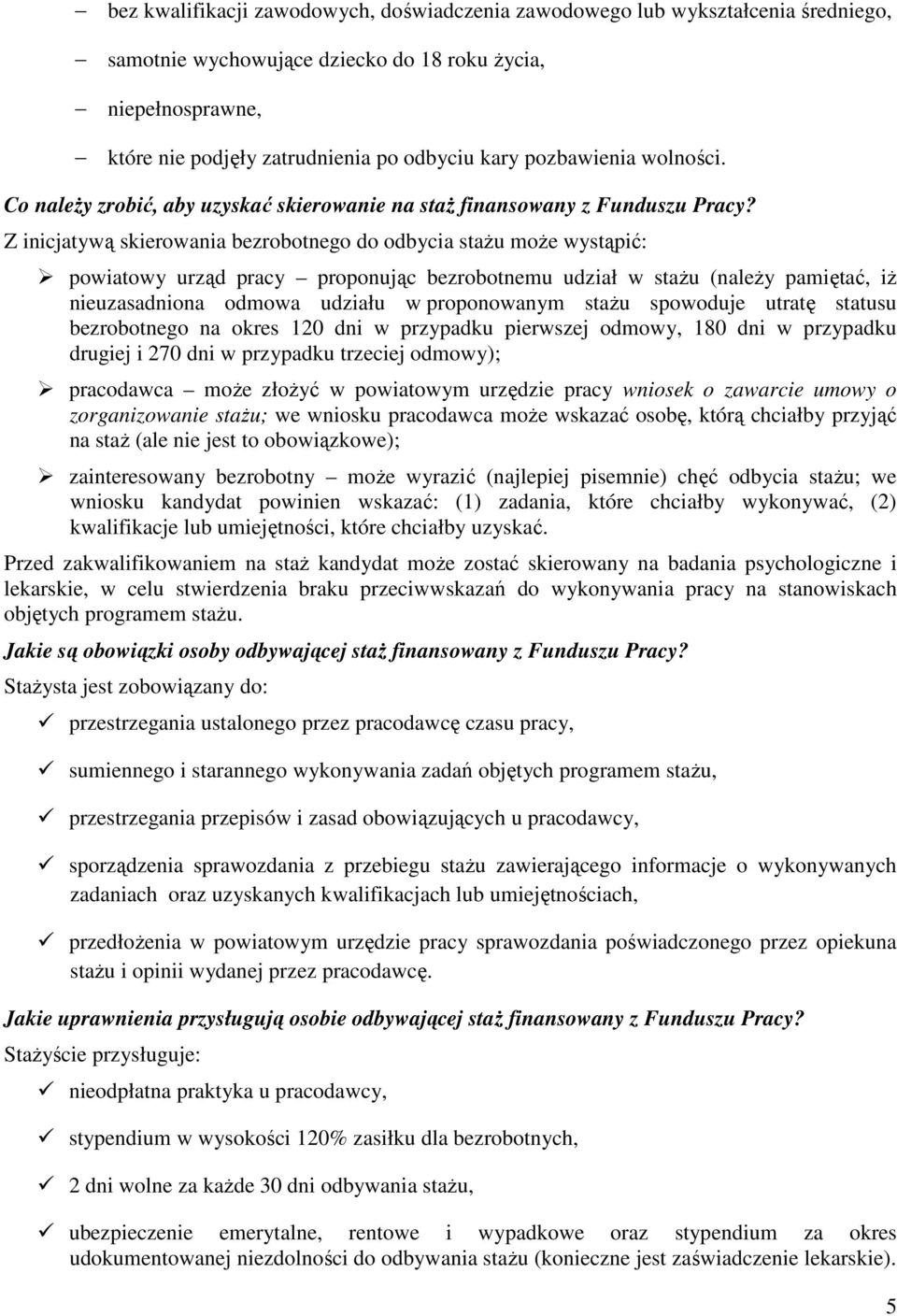 – bez kwalifikacji zawodowych, doświadczenia zawodowego lub wykształcenia średniego,

– samotnie wychowujące dziecko do 18 roku życia,

– niepełnosprawne,

– które nie podjęły zatrudnienia po odbyciu kary pozbawienia wolności.

Co należy zrobić, aby uzyskać skierowanie na staż finansowany z Funduszu Pracy?

Z inicjatywą skierowania bezrobotnego do odbycia stażu może wystąpić:

➢ powiatowy urząd pracy – proponując bezrobotnemu udział w stażu (należy pamiętać, iż nieuzasadniona odmowa udziału w proponowanym stażu spowoduje utratę statusu bezrobotnego na okres 120 dni w przypadku pierwszej odmowy, 180 dni w przypadku drugiej i 270 dni w przypadku trzeciej odmowy);

➢ pracodawca – może złożyć w powiatowym urzędzie pracy wniosek o zawarcie umowy o zorganizowanie stażu; we wniosku pracodawca może wskazać osobę, którą chciałby przyjąć na staż (ale nie jest to obowiązkowe);

➢ zainteresowany bezrobotny – może wyrazić (najlepiej pisemnie) chęć odbycia stażu; we wniosku kandydat powinien wskazać: (1) zadania, które chciałby wykonywać, (2) kwalifikacje lub umiejętności, które chciałby uzyskać.

Przed zakwalifikowaniem na staż kandydat może zostać skierowany na badania psychologiczne i lekarskie, w celu stwierdzenia braku przeciwwskazań do wykonywania pracy na stanowiskach objętych programem stażu.

Jakie są obowiązki osoby odbywającej staż finansowany z Funduszu Pracy?

Stażysta jest zobowiązany do:

✓ przestrzegania ustalonego przez pracodawcę czasu pracy,

✓ sumiennego i starannego wykonywania zadań objętych programem stażu,

✓ przestrzegania przepisów i zasad obowiązujących u pracodawcy,

✓ sporządzenia sprawozdania z przebiegu stażu zawierającego informacje o wykonywanych zadaniach oraz uzyskanych kwalifikacjach lub umiejętnościach,

✓ przedłożenia w powiatowym urzędzie pracy sprawozdania poświadczonego przez opiekuna stażu i opinii wydanej przez pracodawcę.

Jakie uprawnienia przysługują osobie odbywającej staż finansowany z Funduszu Pracy?

Stażyście przysługuje:

✓ nieodpłatna praktyka u pracodawcy,

✓ stypendium w wysokości 120% zasiłku dla bezrobotnych,

✓ 2 dni wolne za każde 30 dni odbywania stażu,

✓ ubezpieczenie emerytalne, rentowe i wypadkowe oraz stypendium za okres udokumentowanej niezdolności do odbywania stażu (konieczne jest zaświadczenie lekarskie).

5